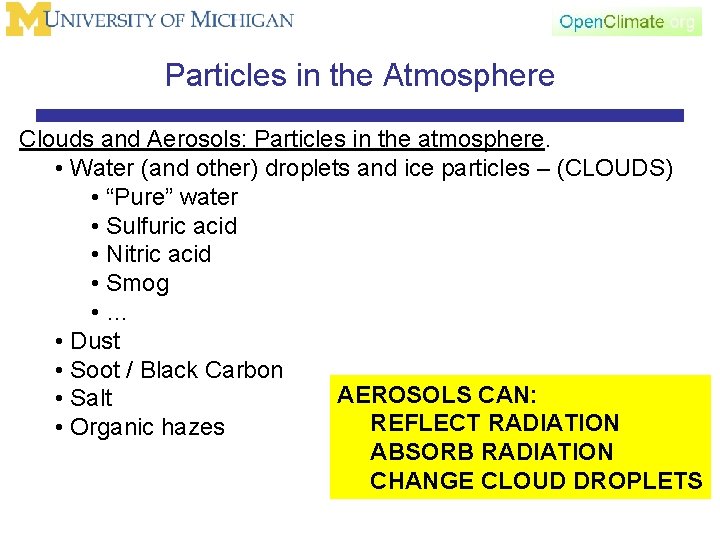 M UNIVERSITY OF MICHIGAN

OpenClimate.org

Particles in the Atmosphere

Clouds and Aerosols: Particles in the atmosphere.

• Water (and other) droplets and ice particles – (CLOUDS)
• "Pure" water
• Sulfuric acid
• Nitric acid
• Smog
• ...
• Dust
• Soot / Black Carbon
• Salt
• Organic hazes

AEROSOLS CAN:
REFLECT RADIATION
ABSORB RADIATION
CHANGE CLOUD DROPLETS